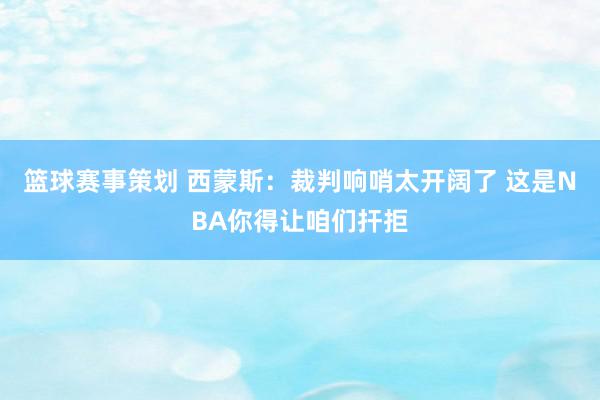 篮球赛事策划 西蒙斯：裁判响哨太开阔了 这是NBA你得让咱们扞拒